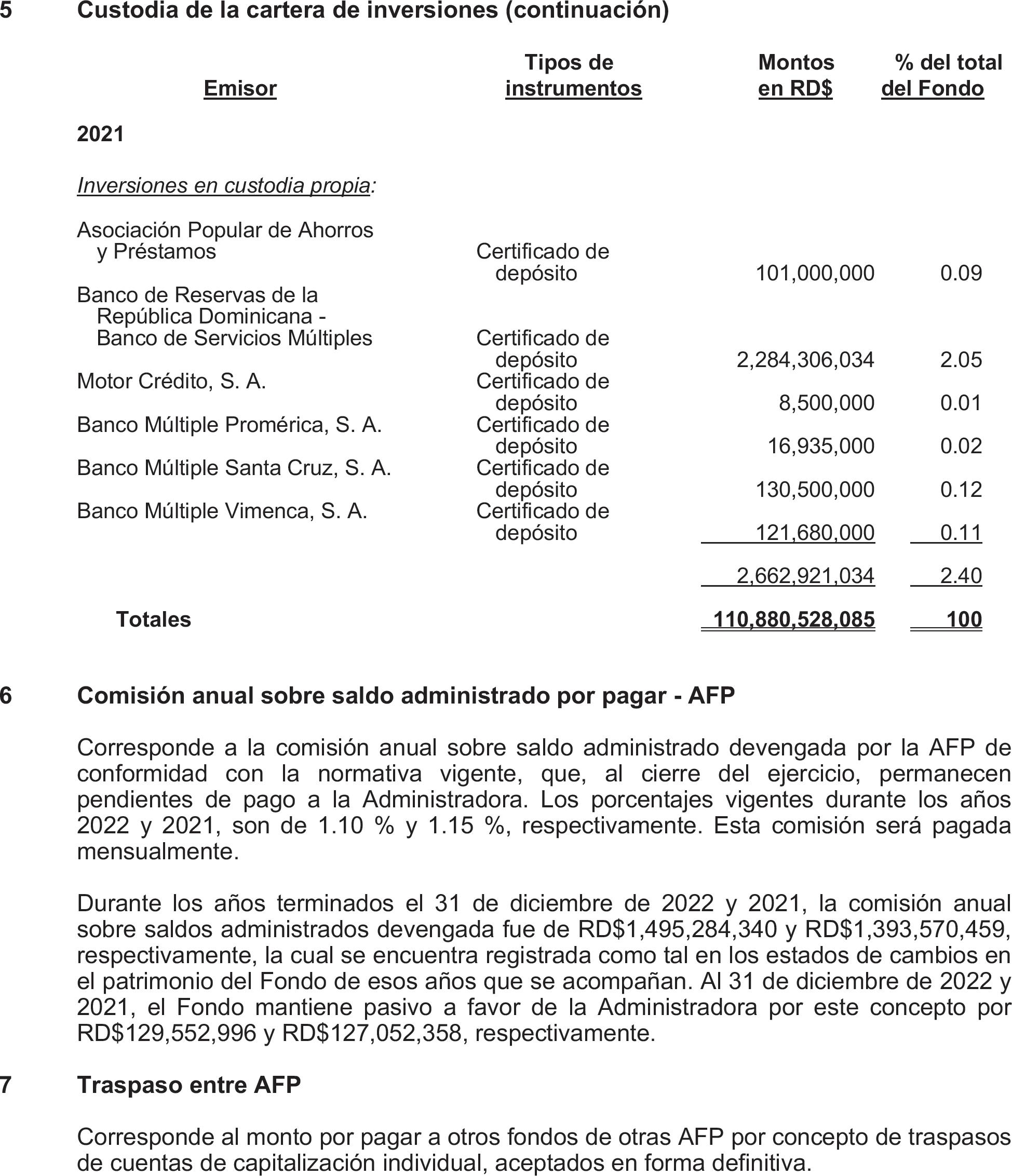 5 Custodia de la cartera de inversiones (continuación)

| Emisor | Tipos de instrumentos | Montos en RD$ | % del total del Fondo |
|---|---|---|---|
| 2021 | | | |
| Inversiones en custodia propia: | | | |
| Asociación Popular de Ahorros y Préstamos | Certificado de depósito | 101,000,000 | 0.09 |
| Banco de Reservas de la República Dominicana - Banco de Servicios Múltiples | Certificado de depósito | 2,284,306,034 | 2.05 |
| Motor Crédito, S. A. | Certificado de depósito | 8,500,000 | 0.01 |
| Banco Múltiple Promérica, S. A. | Certificado de depósito | 16,935,000 | 0.02 |
| Banco Múltiple Santa Cruz, S. A. | Certificado de depósito | 130,500,000 | 0.12 |
| Banco Múltiple Vimenca, S. A. | Certificado de depósito | 121,680,000 | 0.11 |
| | | 2,662,921,034 | 2.40 |
| Totales | | 110,880,528,085 | 100 |

6 Comisión anual sobre saldo administrado por pagar - AFP

Corresponde a la comisión anual sobre saldo administrado devengada por la AFP de conformidad con la normativa vigente, que, al cierre del ejercicio, permanecen pendientes de pago a la Administradora. Los porcentajes vigentes durante los años 2022 y 2021, son de 1.10 % y 1.15 %, respectivamente. Esta comisión será pagada mensualmente.

Durante los años terminados el 31 de diciembre de 2022 y 2021, la comisión anual sobre saldos administrados devengada fue de RD$1,495,284,340 y RD$1,393,570,459, respectivamente, la cual se encuentra registrada como tal en los estados de cambios en el patrimonio del Fondo de esos años que se acompañan. Al 31 de diciembre de 2022 y 2021, el Fondo mantiene pasivo a favor de la Administradora por este concepto por RD$129,552,996 y RD$127,052,358, respectivamente.

7 Traspaso entre AFP

Corresponde al monto por pagar a otros fondos de otras AFP por concepto de traspasos de cuentas de capitalización individual, aceptados en forma definitiva.